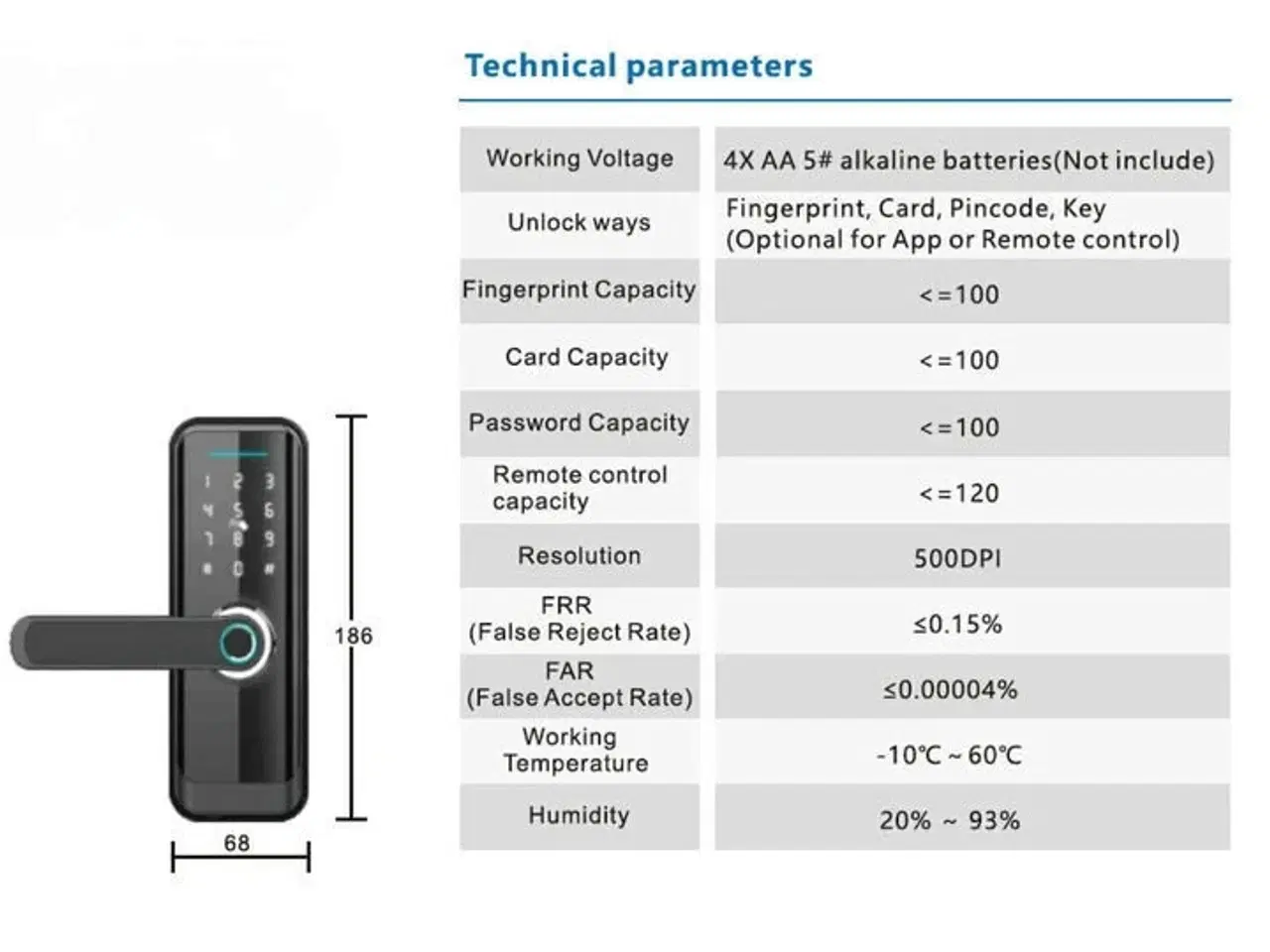 Technical parameters

| Working Voltage | 4X AA 5# alkaline batteries(Not include) |
|---|---|
| Unlock ways | Fingerprint, Card, Pincode, Key (Optional for App or Remote control) |
| Fingerprint Capacity | <=100 |
| Card Capacity | <=100 |
| Password Capacity | <=100 |
| Remote control capacity | <=120 |
| Resolution | 500DPI |
| FRR (False Reject Rate) | ≤0.15% |
| FAR (False Accept Rate) | ≤0.00004% |
| Working Temperature | -10℃ ~ 60℃ |
| Humidity | 20% ~ 93% |

1 2 3
4 5 6
7 8 9
* 0 #

186

68